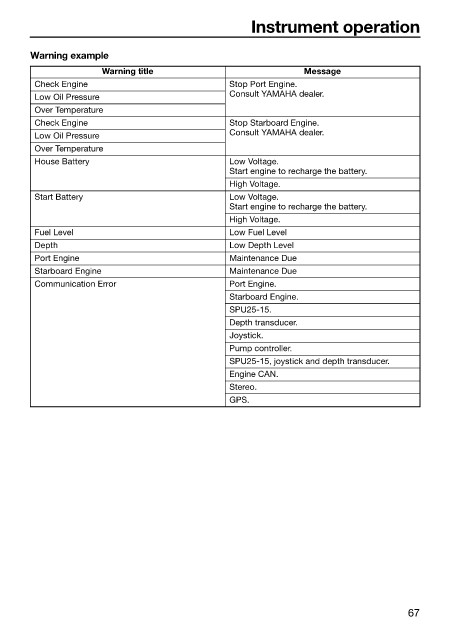 Instrument operation

Warning example

| Warning title | Message |
|---|---|
| Check Engine | Stop Port Engine. Consult YAMAHA dealer. |
| Low Oil Pressure | |
| Over Temperature | |
| Check Engine | Stop Starboard Engine. Consult YAMAHA dealer. |
| Low Oil Pressure | |
| Over Temperature | |
| House Battery | Low Voltage. Start engine to recharge the battery. |
| | High Voltage. |
| Start Battery | Low Voltage. Start engine to recharge the battery. |
| | High Voltage. |
| Fuel Level | Low Fuel Level |
| Depth | Low Depth Level |
| Port Engine | Maintenance Due |
| Starboard Engine | Maintenance Due |
| Communication Error | Port Engine. |
| | Starboard Engine. |
| | SPU25-15. |
| | Depth transducer. |
| | Joystick. |
| | Pump controller. |
| | SPU25-15, joystick and depth transducer. |
| | Engine CAN. |
| | Stereo. |
| | GPS. |

67